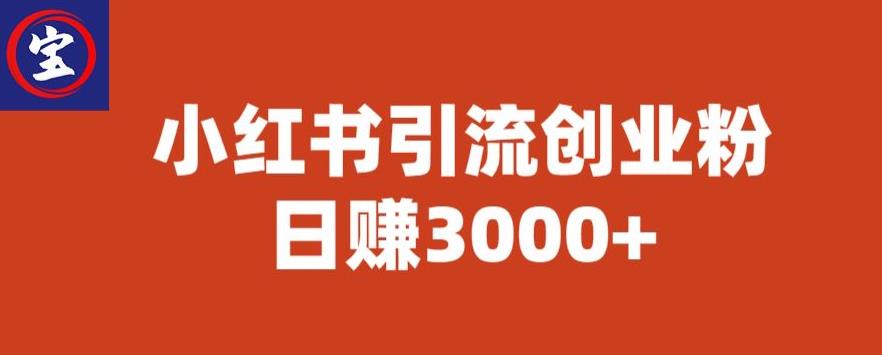 宝

小红书引流创业粉
日赚3000+